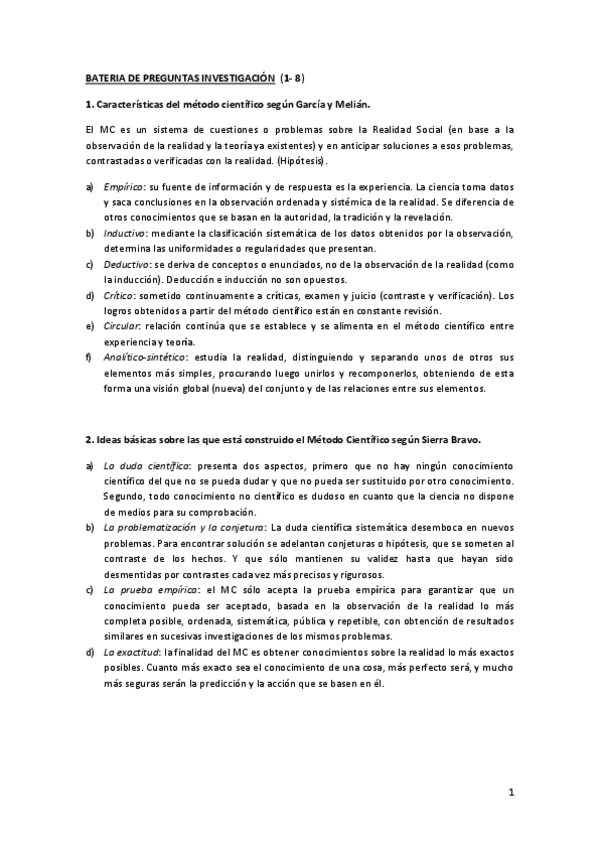 BATERIA DE PREGUNTAS INVESTIGACIÓN (1- 8)

1. Características del método científico según García y Melián.

El MC es un sistema de cuestiones o problemas sobre la Realidad Social (en base a la observación de la realidad y la teoría ya existentes) y en anticipar soluciones a esos problemas, contrastadas o verificadas con la realidad. (Hipótesis).

a) Empírico: su fuente de información y de respuesta es la experiencia. La ciencia toma datos y saca conclusiones en la observación ordenada y sistémica de la realidad. Se diferencia de otros conocimientos que se basan en la autoridad, la tradición y la revelación.
b) Inductivo: mediante la clasificación sistemática de los datos obtenidos por la observación, determina las uniformidades o regularidades que presentan.
c) Deductivo: se deriva de conceptos o enunciados, no de la observación de la realidad (como la inducción). Deducción e inducción no son opuestos.
d) Crítico: sometido continuamente a críticas, examen y juicio (contraste y verificación). Los logros obtenidos a partir del método científico están en constante revisión.
e) Circular: relación continúa que se establece y se alimenta en el método científico entre experiencia y teoría.
f) Analítico-sintético: estudia la realidad, distinguiendo y separando unos de otros sus elementos más simples, procurando luego unirlos y recomponerlos, obteniendo de esta forma una visión global (nueva) del conjunto y de las relaciones entre sus elementos.

2. Ideas básicas sobre las que está construido el Método Científico según Sierra Bravo.

a) La duda científica: presenta dos aspectos, primero que no hay ningún conocimiento científico del que no se pueda dudar y que no pueda ser sustituido por otro conocimiento. Segundo, todo conocimiento no científico es dudoso en cuanto que la ciencia no dispone de medios para su comprobación.
b) La problematización y la conjetura: La duda científica sistemática desemboca en nuevos problemas. Para encontrar solución se adelantan conjeturas o hipótesis, que se someten al contraste de los hechos. Y que sólo mantienen su validez hasta que hayan sido desmentidas por contrastes cada vez más precisos y rigurosos.
c) La prueba empírica: el MC sólo acepta la prueba empírica para garantizar que un conocimiento pueda ser aceptado, basada en la observación de la realidad lo más completa posible, ordenada, sistemática, pública y repetible, con obtención de resultados similares en sucesivas investigaciones de los mismos problemas.
d) La exactitud: la finalidad del MC es obtener conocimientos sobre la realidad lo más exactos posibles. Cuanto más exacto sea el conocimiento de una cosa, más perfecto será, y mucho más seguras serán la predicción y la acción que se basen en él.

1